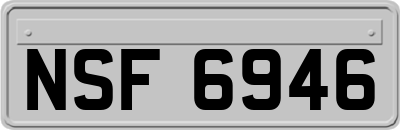 NSF 6946